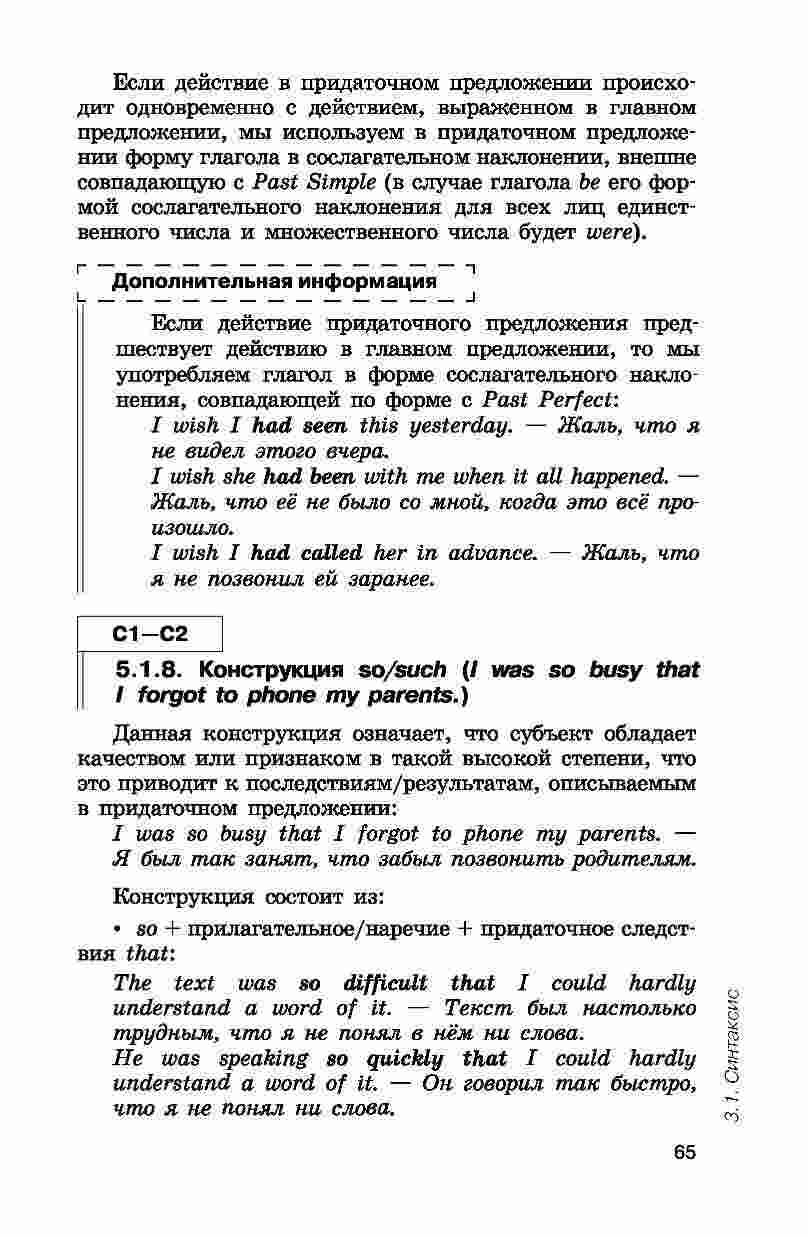 Если действие в придаточном предложении происходит одновременно с действием, выраженном в главном предложении, мы используем в придаточном предложении форму глагола в сослагательном наклонении, внешне совпадающую с Past Simple (в случае глагола be его формой сослагательного наклонения для всех лиц единственного числа и множественного числа будет were).

Дополнительная информация

Если действие придаточного предложения предшествует действию в главном предложении, то мы употребляем глагол в форме сослагательного наклонения, совпадающей по форме с Past Perfect:
I wish I had seen this yesterday. — Жаль, что я не видел этого вчера.
I wish she had been with me when it all happened. — Жаль, что её не было со мной, когда это всё произошло.
I wish I had called her in advance. — Жаль, что я не позвонил ей заранее.

C1—C2

5.1.8. Конструкция so/such (I was so busy that I forgot to phone my parents.)

Данная конструкция означает, что субъект обладает качеством или признаком в такой высокой степени, что это приводит к последствиям/результатам, описываемым в придаточном предложении:
I was so busy that I forgot to phone my parents. — Я был так занят, что забыл позвонить родителям.

Конструкция состоит из:

• so + прилагательное/наречие + придаточное следствия that:
The text was so difficult that I could hardly understand a word of it. — Текст был настолько трудным, что я не понял в нём ни слова.
He was speaking so quickly that I could hardly understand a word of it. — Он говорил так быстро, что я не понял ни слова.

3.1. Синтаксис

65